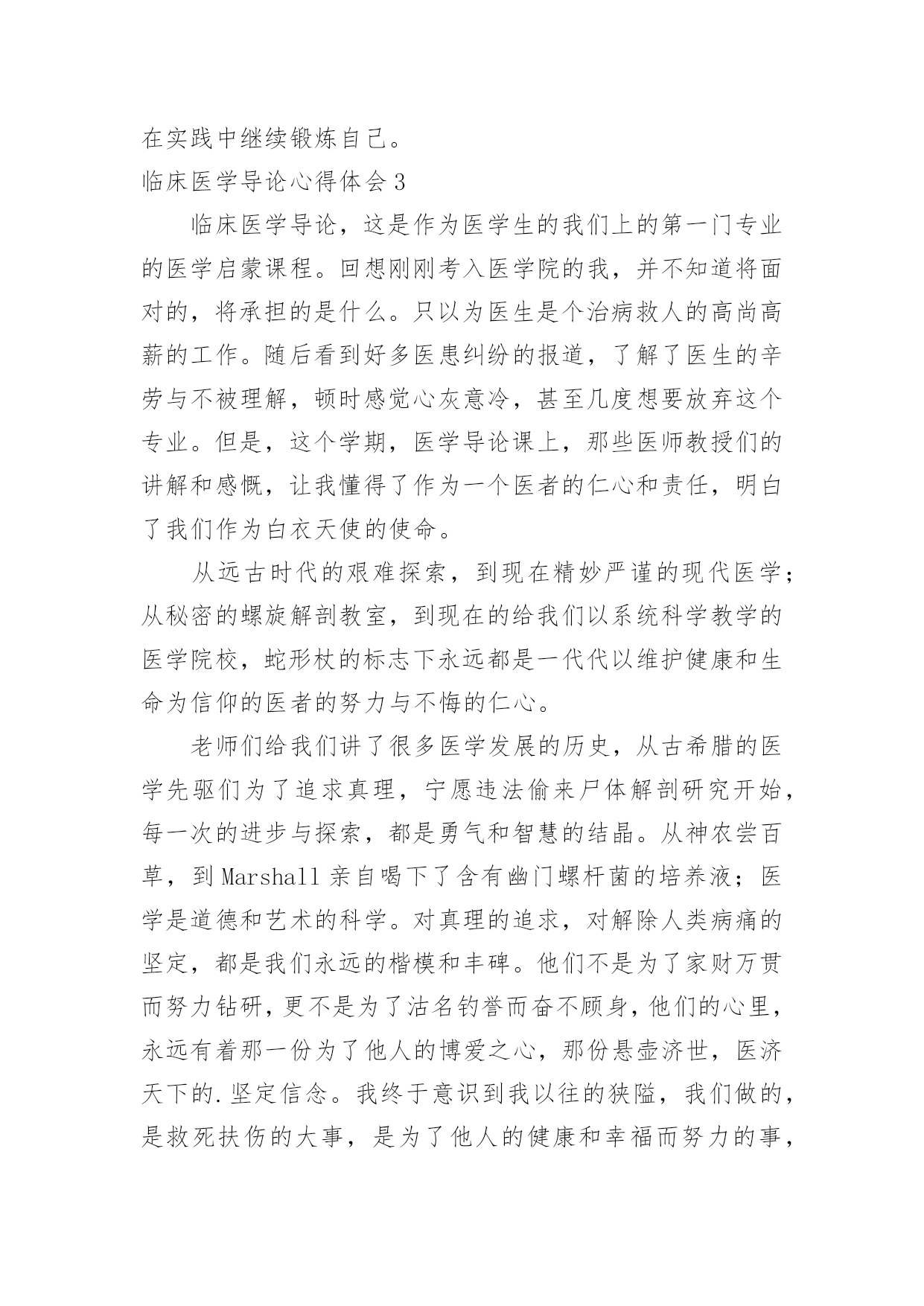 在实践中继续锻炼自己。

临床医学导论心得体会3

临床医学导论，这是作为医学生的我们上的第一门专业的医学启蒙课程。回想刚刚考入医学院的我，并不知道将面对的，将承担的是什么。只以为医生是个治病救人的高尚高薪的工作。随后看到好多医患纠纷的报道，了解了医生的辛劳与不被理解，顿时感觉心灰意冷，甚至几度想要放弃这个专业。但是，这个学期，医学导论课上，那些医师教授们的讲解和感慨，让我懂得了作为一个医者的仁心和责任，明白了我们作为白衣天使的使命。

从远古时代的艰难探索，到现在精妙严谨的现代医学；从秘密的螺旋解剖教室，到现在的给我们以系统科学教学的医学院校，蛇形杖的标志下永远都是一代代以维护健康和生命为信仰的医者的努力与不悔的仁心。

老师们给我们讲了很多医学发展的历史，从古希腊的医学先驱们为了追求真理，宁愿违法偷来尸体解剖研究开始，每一次的进步与探索，都是勇气和智慧的结晶。从神农尝百草，到Marshall亲自喝下了含有幽门螺杆菌的培养液；医学是道德和艺术的科学。对真理的追求，对解除人类病痛的坚定，都是我们永远的楷模和丰碑。他们不是为了家财万贯而努力钻研，更不是为了沽名钓誉而奋不顾身，他们的心里，永远有着那一份为了他人的博爱之心，那份悬壶济世，医济天下的.坚定信念。我终于意识到我以往的狭隘，我们做的，是救死扶伤的大事，是为了他人的健康和幸福而努力的事，